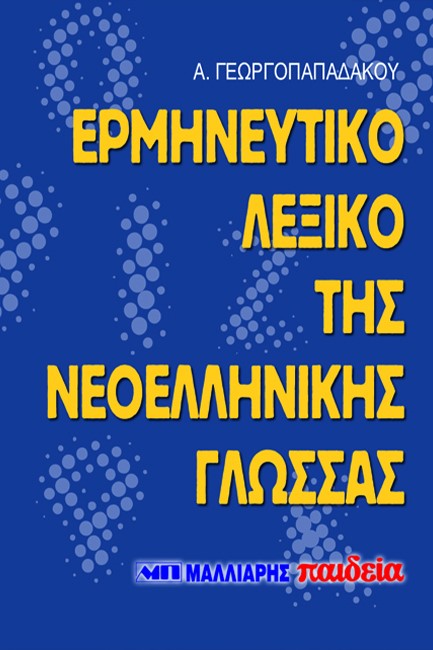 Α. ΓΕΩΡΓΟΠΑΠΑΔΑΚΟΥ

ΕΡΜΗΝΕΥΤΙΚΟ ΛΕΞΙΚΟ ΤΗΣ ΝΕΟΕΛΛΗΝΙΚΗΣ ΓΛΩΣΣΑΣ

ΜΠ ΜΑΛΛΙΑΡΗΣ παιδεία